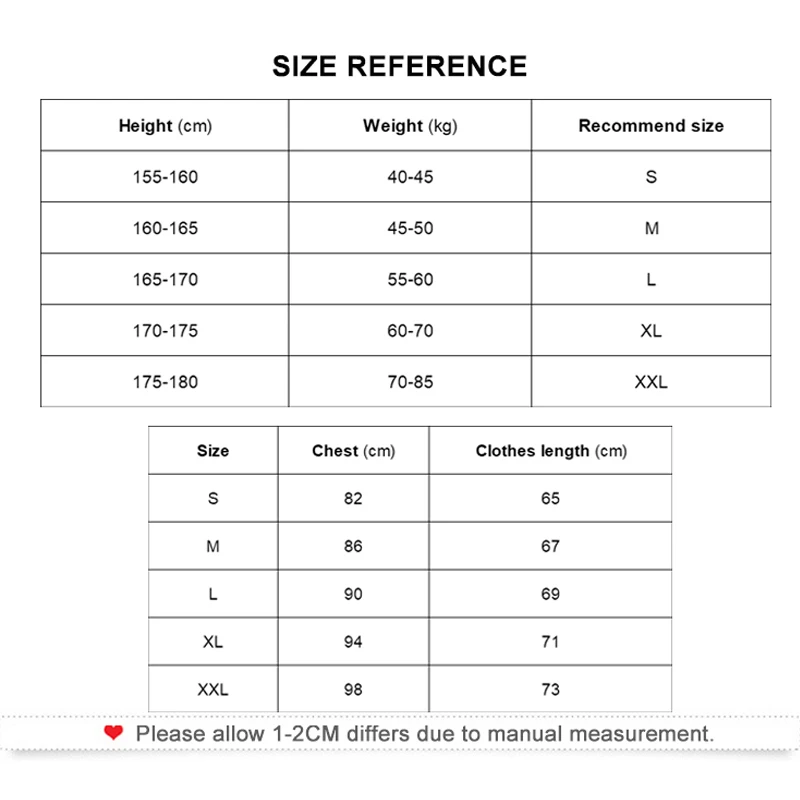 SIZE REFERENCE

| Height (cm) | Weight (kg) | Recommend size |
|---|---|---|
| 155-160 | 40-45 | S |
| 160-165 | 45-50 | M |
| 165-170 | 55-60 | L |
| 170-175 | 60-70 | XL |
| 175-180 | 70-85 | XXL |

| Size | Chest (cm) | Clothes length (cm) |
|---|---|---|
| S | 82 | 65 |
| M | 86 | 67 |
| L | 90 | 69 |
| XL | 94 | 71 |
| XXL | 98 | 73 |

Please allow 1-2CM differs due to manual measurement.